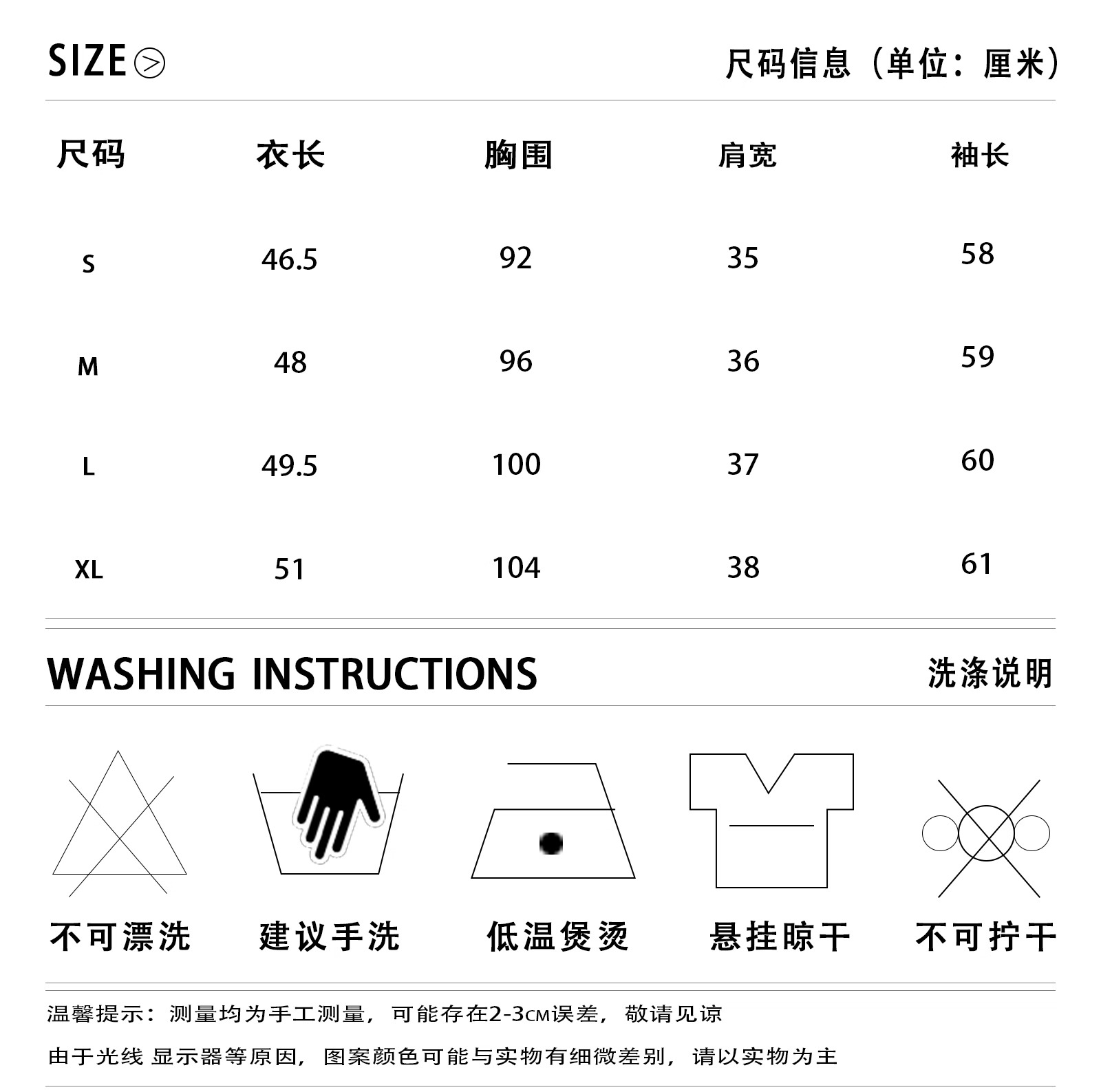 SIZE

尺码信息（单位：厘米）

| 尺码 | 衣长 | 胸围 | 肩宽 | 袖长 |
|---|---|---|---|---|
| S | 46.5 | 92 | 35 | 58 |
| M | 48 | 96 | 36 | 59 |
| L | 49.5 | 100 | 37 | 60 |
| XL | 51 | 104 | 38 | 61 |

WASHING INSTRUCTIONS

洗涤说明

不可漂洗 建议手洗 低温煲烫 悬挂晾干 不可拧干

温馨提示：测量均为手工测量，可能存在2-3CM误差，敬请见谅

由于光线 显示器等原因，图案颜色可能与实物有细微差别，请以实物为主